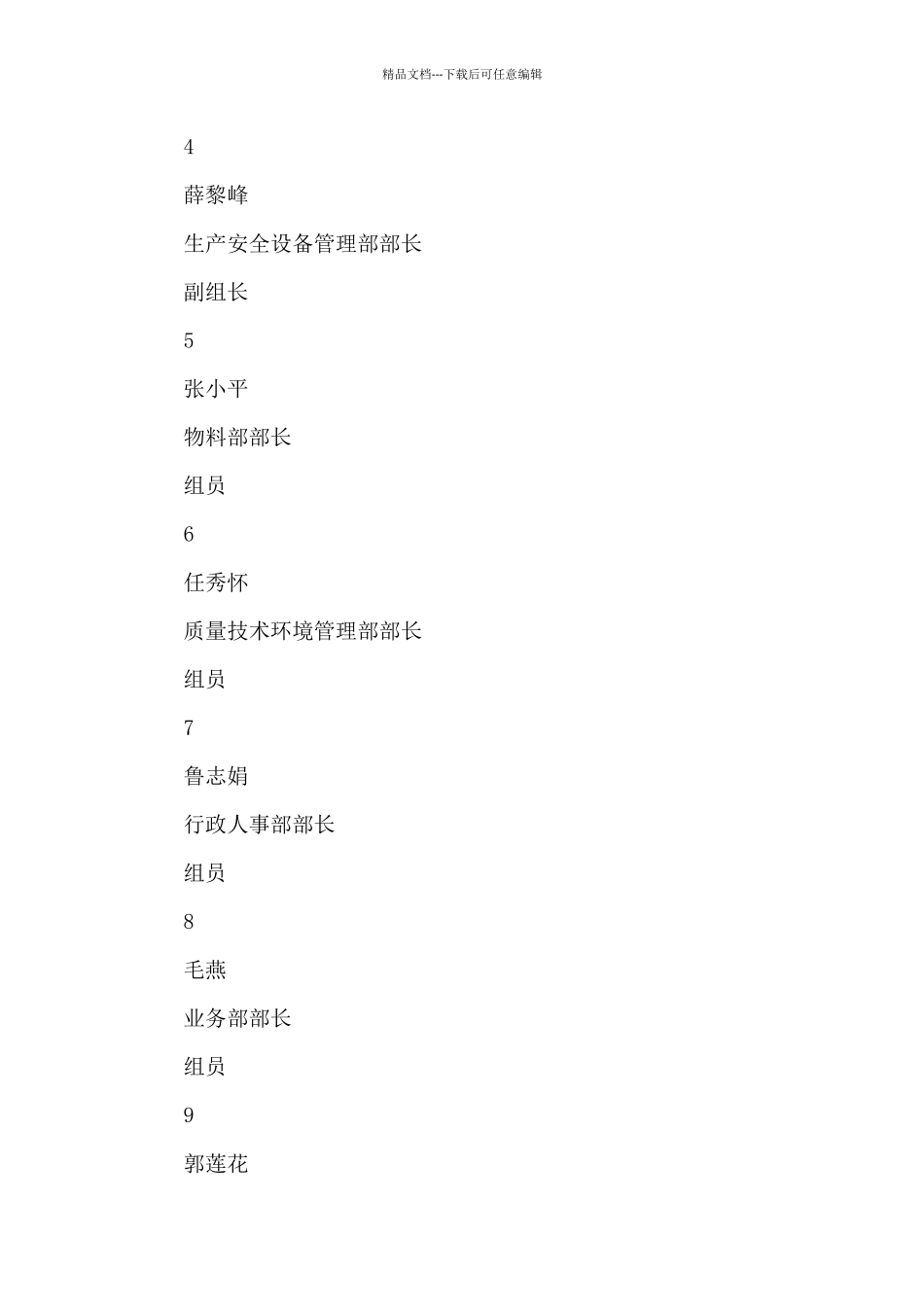 精品文档---下载后可任意编辑

4

薛黎峰

生产安全设备管理部部长

副组长

5

张小平

物料部部长

组员

6

任秀怀

质量技术环境管理部部长

组员

7

鲁志娟

行政人事部部长

组员

8

毛燕

业务部部长

组员

9

郭莲花